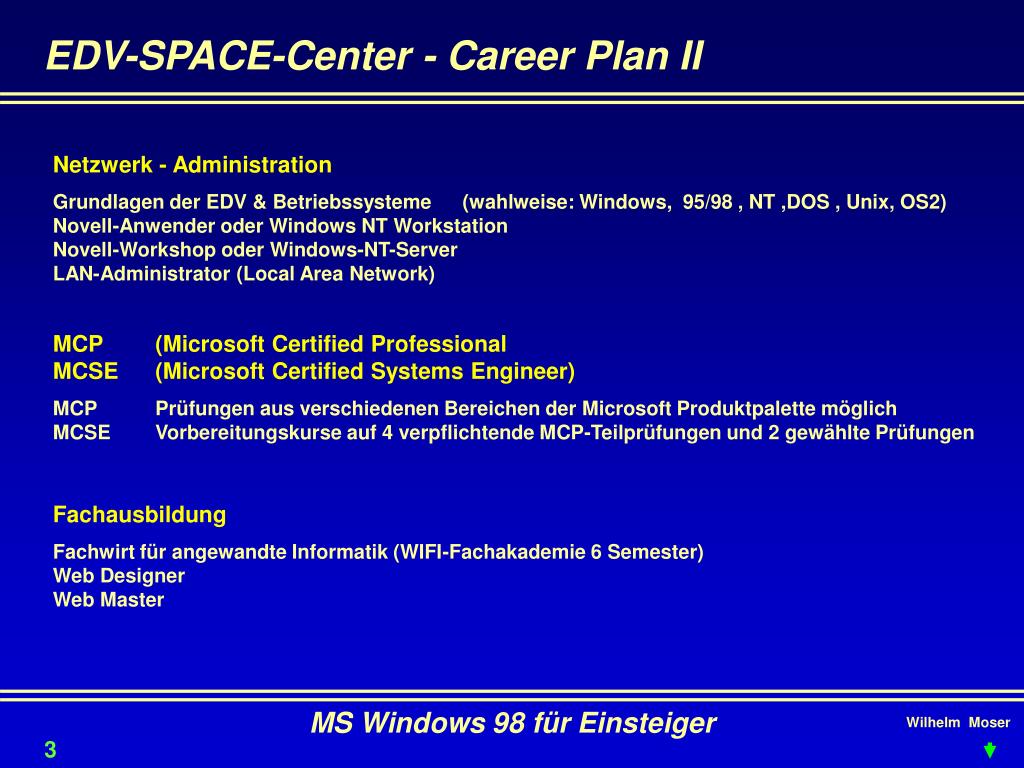 EDV-SPACE-Center - Career Plan II

Netzwerk - Administration

Grundlagen der EDV & Betriebssysteme (wahlweise: Windows, 95/98 , NT ,DOS , Unix, OS2)
Novell-Anwender oder Windows NT Workstation
Novell-Workshop oder Windows-NT-Server
LAN-Administrator (Local Area Network)

MCP (Microsoft Certified Professional
MCSE (Microsoft Certified Systems Engineer)

MCP Prüfungen aus verschiedenen Bereichen der Microsoft Produktpalette möglich
MCSE Vorbereitungskurse auf 4 verpflichtende MCP-Teilprüfungen und 2 gewählte Prüfungen

Fachausbildung

Fachwirt für angewandte Informatik (WIFI-Fachakademie 6 Semester)
Web Designer
Web Master

MS Windows 98 für Einsteiger

Wilhelm Moser

3